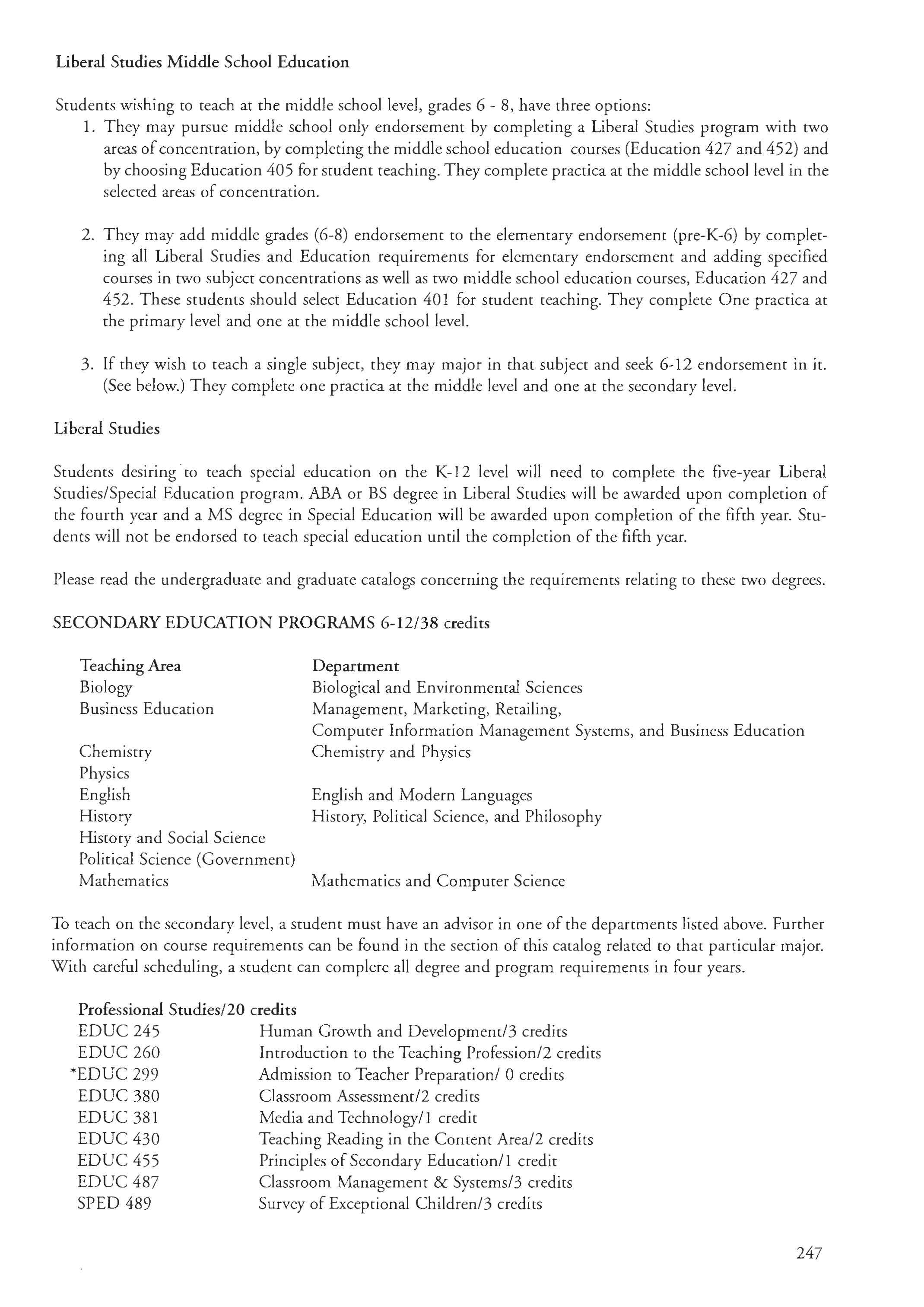 Liberal Studies Middle School Education

Students wishing to teach at the middle school level, grades 6 - 8, have three options:

1. They may pursue middle school only endorsement by completing a Liberal Studies program with two areas of concentration, by completing the middle school education courses (Education 427 and 452) and by choosing Education 405 for student teaching. They complete practica at the middle school level in the selected areas of concentration.

2. They may add middle grades (6-8) endorsement to the elementary endorsement (pre-K-6) by completing all Liberal Studies and Education requirements for elementary endorsement and adding specified courses in two subject concentrations as well as two middle school education courses, Education 427 and 452. These students should select Education 401 for student teaching. They complete One practica at the primary level and one at the middle school level.

3. If they wish to teach a single subject, they may major in that subject and seek 6-12 endorsement in it. (See below.) They complete one practica at the middle level and one at the secondary level.

Liberal Studies

Students desiring to teach special education on the K-12 level will need to complete the five-year Liberal Studies/Special Education program. ABA or BS degree in Liberal Studies will be awarded upon completion of the fourth year and a MS degree in Special Education will be awarded upon completion of the fifth year. Students will not be endorsed to teach special education until the completion of the fifth year.

Please read the undergraduate and graduate catalogs concerning the requirements relating to these two degrees.

SECONDARY EDUCATION PROGRAMS 6-12/38 credits

| Teaching Area | Department |
|---|---|
| Biology | Biological and Environmental Sciences |
| Business Education | Management, Marketing, Retailing, Computer Information Management Systems, and Business Education |
| Chemistry | Chemistry and Physics |
| Physics | |
| English | English and Modern Languages |
| History | History, Political Science, and Philosophy |
| History and Social Science | |
| Political Science (Government) | |
| Mathematics | Mathematics and Computer Science |

To teach on the secondary level, a student must have an advisor in one of the departments listed above. Further information on course requirements can be found in the section of this catalog related to that particular major. With careful scheduling, a student can complete all degree and program requirements in four years.

Professional Studies/20 credits

| | |
|---|---|
| EDUC 245 | Human Growth and Development/3 credits |
| EDUC 260 | Introduction to the Teaching Profession/2 credits |
| *EDUC 299 | Admission to Teacher Preparation/ 0 credits |
| EDUC 380 | Classroom Assessment/2 credits |
| EDUC 381 | Media and Technology/1 credit |
| EDUC 430 | Teaching Reading in the Content Area/2 credits |
| EDUC 455 | Principles of Secondary Education/1 credit |
| EDUC 487 | Classroom Management & Systems/3 credits |
| SPED 489 | Survey of Exceptional Children/3 credits |

247